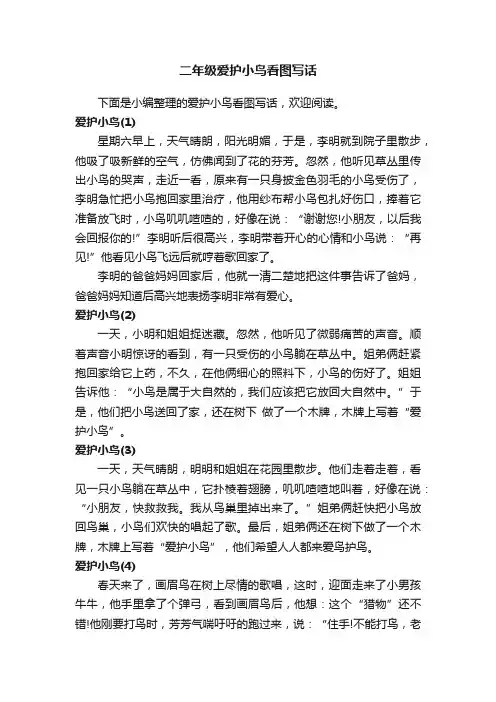 二年级爱护小鸟看图写话

下面是小编整理的爱护小鸟看图写话，欢迎阅读。

爱护小鸟(1)

星期六早上，天气晴朗，阳光明媚，于是，李明就到院子里散步，他吸了吸新鲜的空气，仿佛闻到了花的芬芳。忽然，他听见草丛里传出小鸟的哭声，走近一看，原来有一只身披金色羽毛的小鸟受伤了，李明急忙把小鸟抱回家里治疗，他用纱布帮小鸟包扎好伤口，捧着它准备放飞时，小鸟叽叽喳喳的，好像在说：“谢谢您!小朋友，以后我会回报你的!”李明听后很高兴，李明带着开心的心情和小鸟说：“再见!”他看见小鸟飞远后就哼着歌回家了。

李明的爸爸妈妈回家后，他就一清二楚地把这件事告诉了爸妈，爸爸妈妈知道后高兴地表扬李明非常有爱心。

爱护小鸟(2)

一天，小明和姐姐捉迷藏。忽然，他听见了微弱痛苦的声音。顺着声音小明惊讶的看到，有一只受伤的小鸟躺在草丛中。姐弟俩赶紧抱回家给它上药，不久，在他俩细心的照料下，小鸟的伤好了。姐姐告诉他：“小鸟是属于大自然的，我们应该把它放回大自然中。”于是，他们把小鸟送回了家，还在树下 做了一个木牌，木牌上写着“爱护小鸟”。

爱护小鸟(3)

一天，天气晴朗，明明和姐姐在花园里散步。他们走着走着，看见一只小鸟躺在草丛中，它扑棱着翅膀，叽叽喳喳地叫着，好像在说：“小朋友，快救救我。我从鸟巢里掉出来了。”姐弟俩赶快把小鸟放回鸟巢，小鸟们欢快的唱起了歌。最后，姐弟俩还在树下做了一个木牌，木牌上写着“爱护小鸟”，他们希望人人都来爱鸟护鸟。

爱护小鸟(4)

春天来了，画眉鸟在树上尽情的歌唱，这时，迎面走来了小男孩牛牛，他手里拿了个弹弓，看到画眉鸟后，他想：这个“猎物”还不错!他刚要打鸟时，芳芳气喘吁吁的跑过来，说：“住手!不能打鸟，老